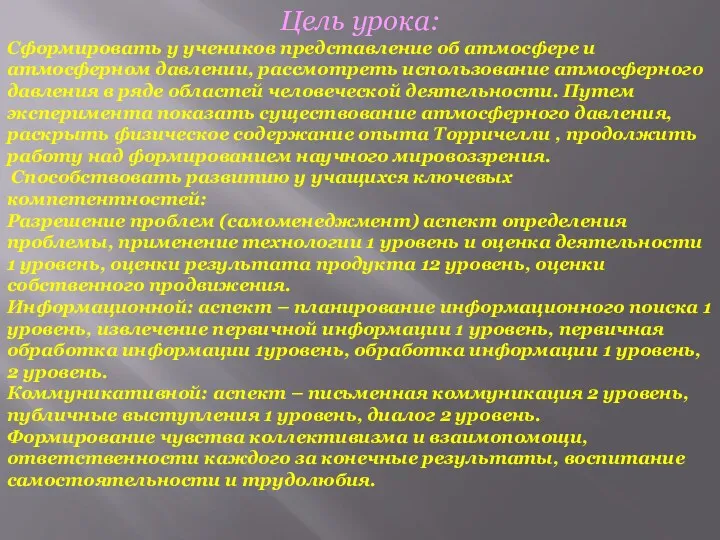 Цель урока:

Сформировать у учеников представление об атмосфере и атмосферном давлении, рассмотреть использование атмосферного давления в ряде областей человеческой деятельности. Путем эксперимента показать существование атмосферного давления, раскрыть физическое содержание опыта Торричелли , продолжить работу над формированием научного мировоззрения.

Способствовать развитию у учащихся ключевых компетентностей:

Разрешение проблем (самоменеджмент) аспект определения проблемы, применение технологии 1 уровень и оценка деятельности 1 уровень, оценки результата продукта 12 уровень, оценки собственного продвижения.

Информационной: аспект – планирование информационного поиска 1 уровень, извлечение первичной информации 1 уровень, первичная обработка информации 1уровень, обработка информации 1 уровень, 2 уровень.

Коммуникативной: аспект – письменная коммуникация 2 уровень, публичные выступления 1 уровень, диалог 2 уровень.

Формирование чувства коллективизма и взаимопомощи, ответственности каждого за конечные результаты, воспитание самостоятельности и трудолюбия.